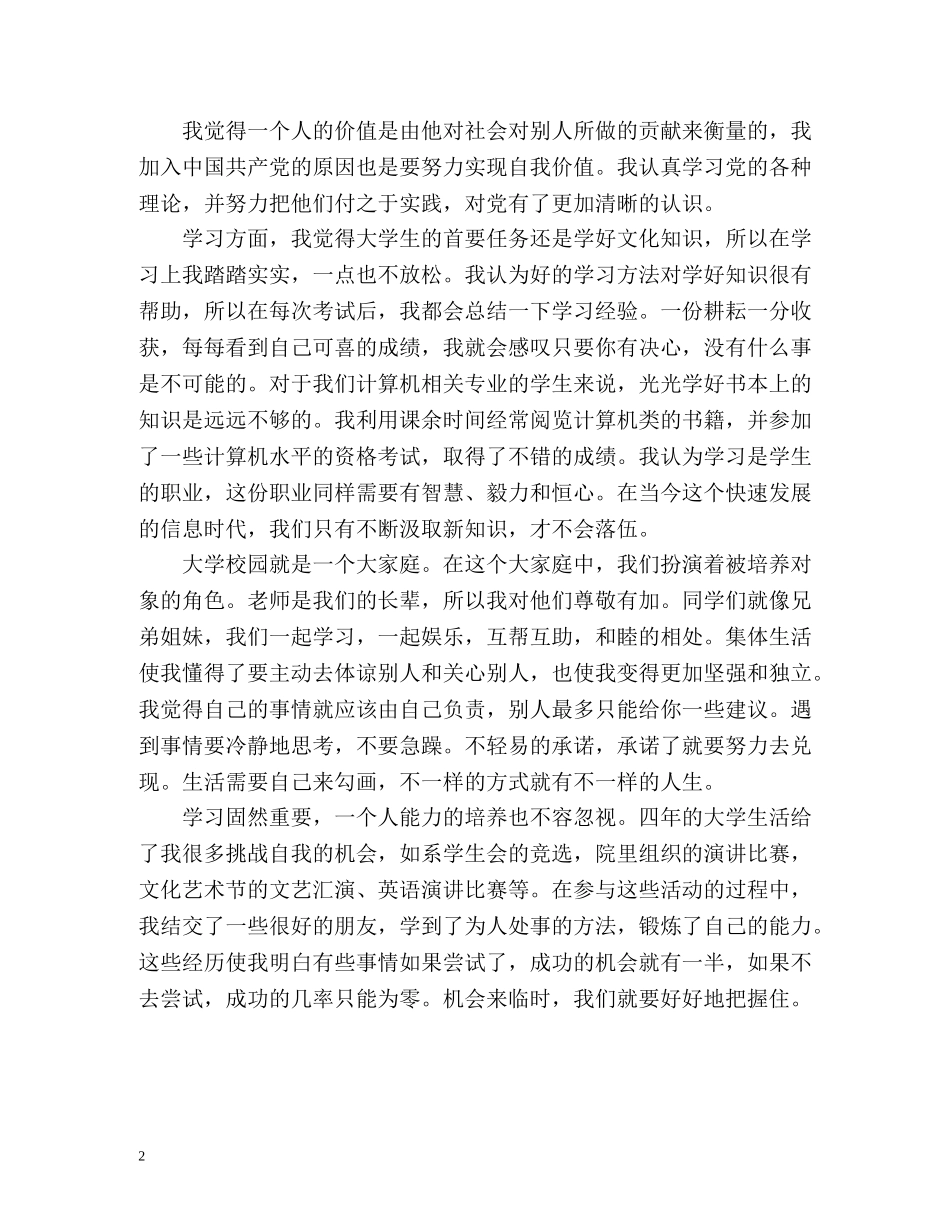 我觉得一个人的价值是由他对社会对别人所做的贡献来衡量的，我加入中国共产党的原因也是要努力实现自我价值。我认真学习党的各种理论，并努力把他们付之于实践，对党有了更加清晰的认识。

学习方面，我觉得大学生的首要任务还是学好文化知识，所以在学习上我踏踏实实，一点也不放松。我认为好的学习方法对学好知识很有帮助，所以在每次考试后，我都会总结一下学习经验。一份耕耘一分收获，每每看到自己可喜的成绩，我就会感叹只要你有决心，没有什么事是不可能的。对于我们计算机相关专业的学生来说，光光学好书本上的知识是远远不够的。我利用课余时间经常阅览计算机类的书籍，并参加了一些计算机水平的资格考试，取得了不错的成绩。我认为学习是学生的职业，这份职业同样需要有智慧、毅力和恒心。在当今这个快速发展的信息时代，我们只有不断汲取新知识，才不会落伍。

大学校园就是一个大家庭。在这个大家庭中，我们扮演着被培养对象的角色。老师是我们的长辈，所以我对他们尊敬有加。同学们就像兄弟姐妹，我们一起学习，一起娱乐，互帮互助，和睦的相处。集体生活使我懂得了要主动去体谅别人和关心别人，也使我变得更加坚强和独立。我觉得自己的事情就应该由自己负责，别人最多只能给你一些建议。遇到事情要冷静地思考，不要急躁。不轻易的承诺，承诺了就要努力去兑现。生活需要自己来勾画，不一样的方式就有不一样的人生。

学习固然重要，一个人能力的培养也不容忽视。四年的大学生活给了我很多挑战自我的机会，如系学生会的竞选，院里组织的演讲比赛，文化艺术节的文艺汇演、英语演讲比赛等。在参与这些活动的过程中，我结交了一些很好的朋友，学到了为人处事的方法，锻炼了自己的能力。这些经历使我明白有些事情如果尝试了，成功的机会就有一半，如果不去尝试，成功的几率只能为零。机会来临时，我们就要好好地把握住。

2